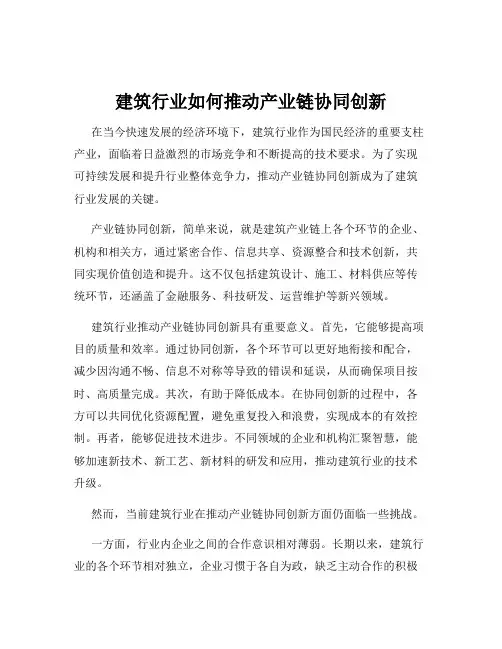 建筑行业如何推动产业链协同创新

在当今快速发展的经济环境下，建筑行业作为国民经济的重要支柱产业，面临着日益激烈的市场竞争和不断提高的技术要求。为了实现可持续发展和提升行业整体竞争力，推动产业链协同创新成为了建筑行业发展的关键。

产业链协同创新，简单来说，就是建筑产业链上各个环节的企业、机构和相关方，通过紧密合作、信息共享、资源整合和技术创新，共同实现价值创造和提升。这不仅包括建筑设计、施工、材料供应等传统环节，还涵盖了金融服务、科技研发、运营维护等新兴领域。

建筑行业推动产业链协同创新具有重要意义。首先，它能够提高项目的质量和效率。通过协同创新，各个环节可以更好地衔接和配合，减少因沟通不畅、信息不对称等导致的错误和延误，从而确保项目按时、高质量完成。其次，有助于降低成本。在协同创新的过程中，各方可以共同优化资源配置，避免重复投入和浪费，实现成本的有效控制。再者，能够促进技术进步。不同领域的企业和机构汇聚智慧，能够加速新技术、新工艺、新材料的研发和应用，推动建筑行业的技术升级。

然而，当前建筑行业在推动产业链协同创新方面仍面临一些挑战。

一方面，行业内企业之间的合作意识相对薄弱。长期以来，建筑行业的各个环节相对独立，企业习惯于各自为政，缺乏主动合作的积极